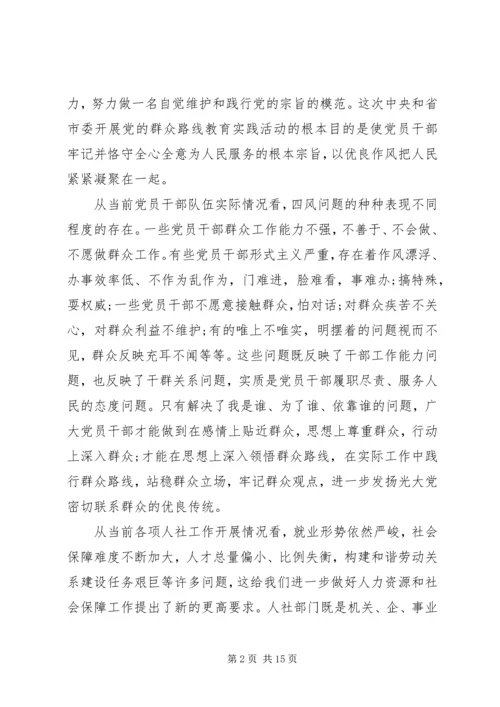 力，努力做一名自觉维护和践行党的宗旨的模范。这次中央和省市委开展党的群众路线教育实践活动的根本目的是使党员干部牢记并恪守全心全意为人民服务的根本宗旨，以优良作风把人民紧紧凝聚在一起。

从当前党员干部队伍实际情况看，四风问题的种种表现不同程度的存在。一些党员干部群众工作能力不强，不善于、不会做、不愿做群众工作。有些党员干部形式主义严重，存在着作风漂浮、办事效率低、不作为乱作为，门难进，脸难看，事难办；搞特殊，耍权威；一些党员干部不愿意接触群众，怕对话；对群众疾苦不关心，对群众利益不维护；有的唯上不唯实，明摆着的问题视而不见，群众反映充耳不闻等等。这些问题既反映了干部工作能力问题，也反映了干群关系问题，实质是党员干部履职尽责、服务人民的态度问题。只有解决了我是谁、为了谁、依靠谁的问题，广大党员干部才能做到在感情上贴近群众，思想上尊重群众，行动上深入群众；才能在思想上深入领悟群众路线，在实际工作中践行群众路线，站稳群众立场，牢记群众观点，进一步发扬光大党密切联系群众的优良传统。

从当前各项人社工作开展情况看，就业形势依然严峻，社会保障难度不断加大，人才总量偏小、比例失衡，构建和谐劳动关系建设任务艰巨等许多问题，这给我们进一步做好人力资源和社会保障工作提出了新的更高要求。人社部门既是机关、企、事业

第 2 页 共 15 页